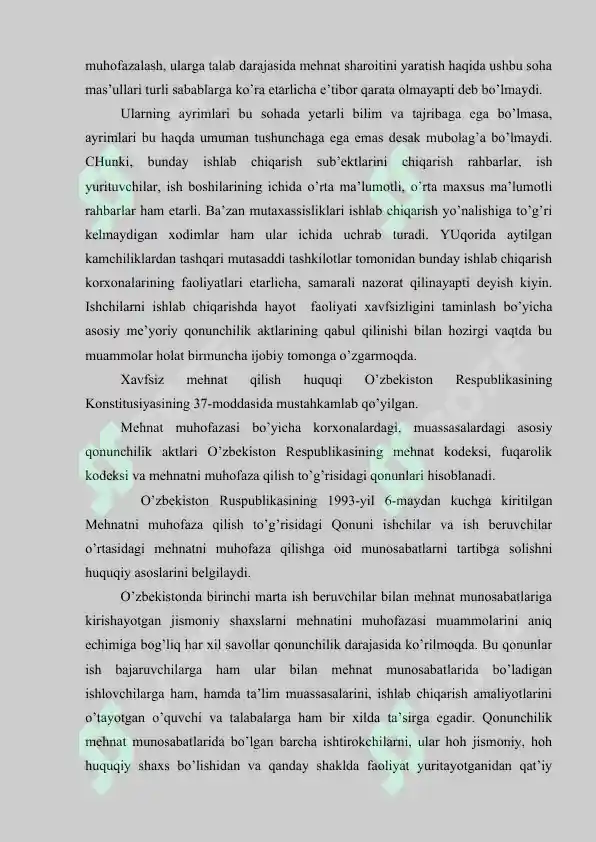 muhofazalash, ularga talab darajasida mehnat sharoitini yaratish haqida ushbu soha mas'ullari turli sabablarga ko'ra etarlicha e'tibor qarata olmayapti deb bo'lmaydi.

Ularning ayrimlari bu sohada yetarli bilim va tajribaga ega bo'lmasa, ayrimlari bu haqda umuman tushunchaga ega emas desak mubolag'a bo'lmaydi. CHunki, bunday ishlab chiqarish sub'ektlarini chiqarish rahbarlar, ish yurituvchilar, ish boshilarining ichida o'rta ma'lumotli, o'rta maxsus ma'lumotli rahbarlar ham etarli. Ba'zan mutaxassisliklari ishlab chiqarish yo'nalishiga to'g'ri kelmaydigan xodimlar ham ular ichida uchrab turadi. YUqorida aytilgan kamchiliklardan tashqari mutasaddi tashkilotlar tomonidan bunday ishlab chiqarish korxonalarining faoliyatlari etarlicha, samarali nazorat qilinayapti deyish kiyin. Ishchilarni ishlab chiqarishda hayot faoliyati xavfsizligini taminlash bo'yicha asosiy me'yoriy qonunchilik aktlarining qabul qilinishi bilan hozirgi vaqtda bu muammolar holat birmuncha ijobiy tomonga o'zgarmoqda.

Xavfsiz mehnat qilish huquqi O'zbekiston Respublikasining Konstitusiyasining 37-moddasida mustahkamlab qo'yilgan.

Mehnat muhofazasi bo'yicha korxonalardagi, muassasalardagi asosiy qonunchilik aktlari O'zbekiston Respublikasining mehnat kodeksi, fuqarolik kodeksi va mehnatni muhofaza qilish to'g'risidagi qonunlari hisoblanadi.

O'zbekiston Ruspublikasining 1993-yil 6-maydan kuchga kiritilgan Mehnatni muhofaza qilish to'g'risidagi Qonuni ishchilar va ish beruvchilar o'rtasidagi mehnatni muhofaza qilishga oid munosabatlarni tartibga solishni huquqiy asoslarini belgilaydi.

O'zbekistonda birinchi marta ish beruvchilar bilan mehnat munosabatlariga kirishayotgan jismoniy shaxslarni mehnatini muhofazasi muammolarini aniq echimiga bog'liq har xil savollar qonunchilik darajasida ko'rilmoqda. Bu qonunlar ish bajaruvchilarga ham ular bilan mehnat munosabatlarida bo'ladigan ishlovchilarga ham, hamda ta'lim muassasalarini, ishlab chiqarish amaliyotlarini o'tayotgan o'quvchi va talabalarga ham bir xilda ta'sirga egadir. Qonunchilik mehnat munosabatlarida bo'lgan barcha ishtirokchilarni, ular hoh jismoniy, hoh huquqiy shaxs bo'lishidan va qanday shaklda faoliyat yuritayotganidan qat'iy